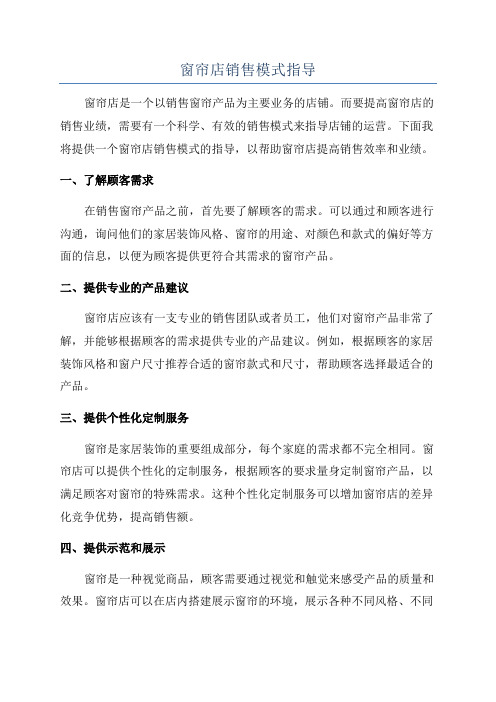 窗帘店销售模式指导

窗帘店是一个以销售窗帘产品为主要业务的店铺。而要提高窗帘店的销售业绩，需要有一个科学、有效的销售模式来指导店铺的运营。下面我将提供一个窗帘店销售模式的指导，以帮助窗帘店提高销售效率和业绩。

一、了解顾客需求

在销售窗帘产品之前，首先要了解顾客的需求。可以通过和顾客进行沟通，询问他们的家居装饰风格、窗帘的用途、对颜色和款式的偏好等方面的信息，以便为顾客提供更符合其需求的窗帘产品。

二、提供专业的产品建议

窗帘店应该有一支专业的销售团队或者员工，他们对窗帘产品非常了解，并能够根据顾客的需求提供专业的产品建议。例如，根据顾客的家居装饰风格和窗户尺寸推荐合适的窗帘款式和尺寸，帮助顾客选择最适合的产品。

三、提供个性化定制服务

窗帘是家居装饰的重要组成部分，每个家庭的需求都不完全相同。窗帘店可以提供个性化的定制服务，根据顾客的要求量身定制窗帘产品，以满足顾客对窗帘的特殊需求。这种个性化定制服务可以增加窗帘店的差异化竞争优势，提高销售额。

四、提供示范和展示

窗帘是一种视觉商品，顾客需要通过视觉和触觉来感受产品的质量和效果。窗帘店可以在店内搭建展示窗帘的环境，展示各种不同风格、不同